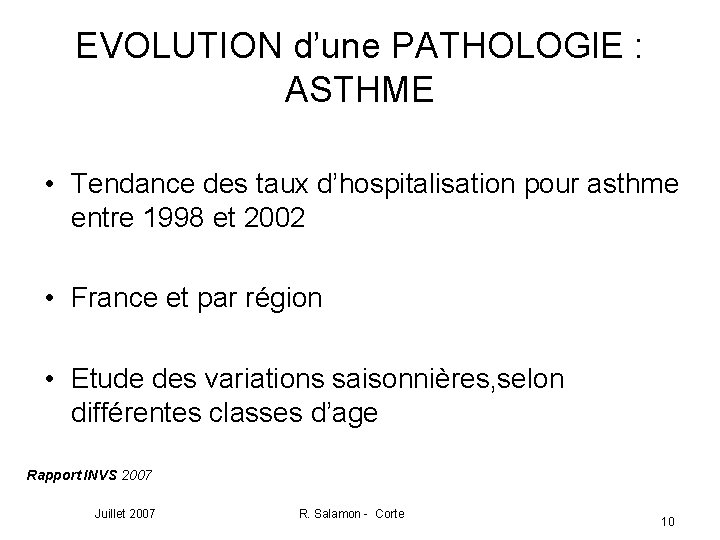 EVOLUTION d'une PATHOLOGIE : ASTHME

• Tendance des taux d'hospitalisation pour asthme entre 1998 et 2002

• France et par région

• Etude des variations saisonnières,selon différentes classes d'age

Rapport INVS 2007

Juillet 2007

R. Salamon - Corte

10